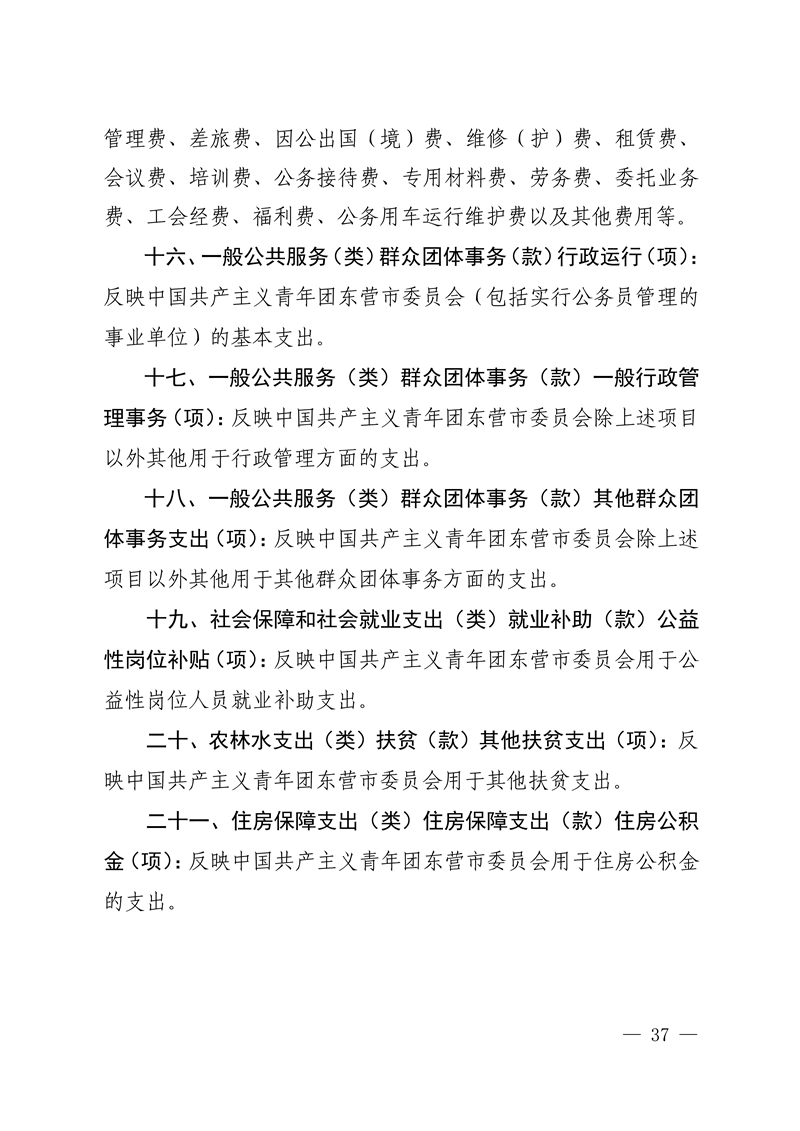 管理费、差旅费、因公出国（境）费、维修（护）费、租赁费、会议费、培训费、公务接待费、专用材料费、劳务费、委托业务费、工会经费、福利费、公务用车运行维护费以及其他费用等。

十六、一般公共服务（类）群众团体事务（款）行政运行（项）：反映中国共产主义青年团东营市委员会（包括实行公务员管理的事业单位）的基本支出。

十七、一般公共服务（类）群众团体事务（款）一般行政管理事务（项）：反映中国共产主义青年团东营市委员会除上述项目以外其他用于行政管理方面的支出。

十八、一般公共服务（类）群众团体事务（款）其他群众团体事务支出（项）：反映中国共产主义青年团东营市委员会除上述项目以外其他用于其他群众团体事务方面的支出。

十九、社会保障和社会就业支出（类）就业补助（款）公益性岗位补贴（项）：反映中国共产主义青年团东营市委员会用于公益性岗位人员就业补助支出。

二十、农林水支出（类）扶贫（款）其他扶贫支出（项）：反映中国共产主义青年团东营市委员会用于其他扶贫支出。

二十一、住房保障支出（类）住房保障支出（款）住房公积金（项）：反映中国共产主义青年团东营市委员会用于住房公积金的支出。

— 37 —